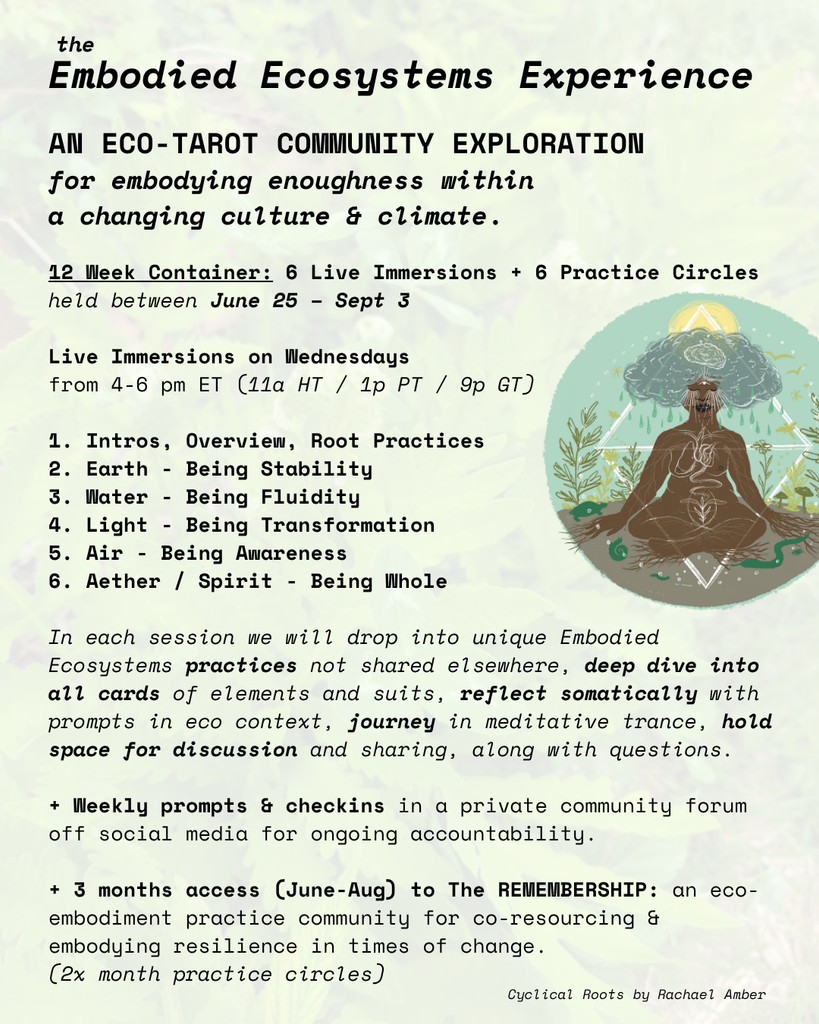 the
Embodied Ecosystems Experience

AN ECO-TAROT COMMUNITY EXPLORATION
for embodying enoughness within a changing culture & climate.

12 Week Container: 6 Live Immersions + 6 Practice Circles
held between June 25 - Sept 3

Live Immersions on Wednesdays
from 4-6 pm ET (11a HT / 1p PT / 9p GT)

1. Intros, Overview, Root Practices
2. Earth - Being Stability
3. Water - Being Fluidity
4. Light - Being Transformation
5. Air - Being Awareness
6. Aether / Spirit - Being Whole

In each session we will drop into unique Embodied Ecosystems practices not shared elsewhere, deep dive into all cards of elements and suits, reflect somatically with prompts in eco context, journey in meditative trance, hold space for discussion and sharing, along with questions.

+ Weekly prompts & checkins in a private community forum off social media for ongoing accountability.

+ 3 months access (June-Aug) to The REMEMBERSHIP: an eco-embodiment practice community for co-resourcing & embodying resilience in times of change.
(2x month practice circles)

Cyclical Roots by Rachael Amber